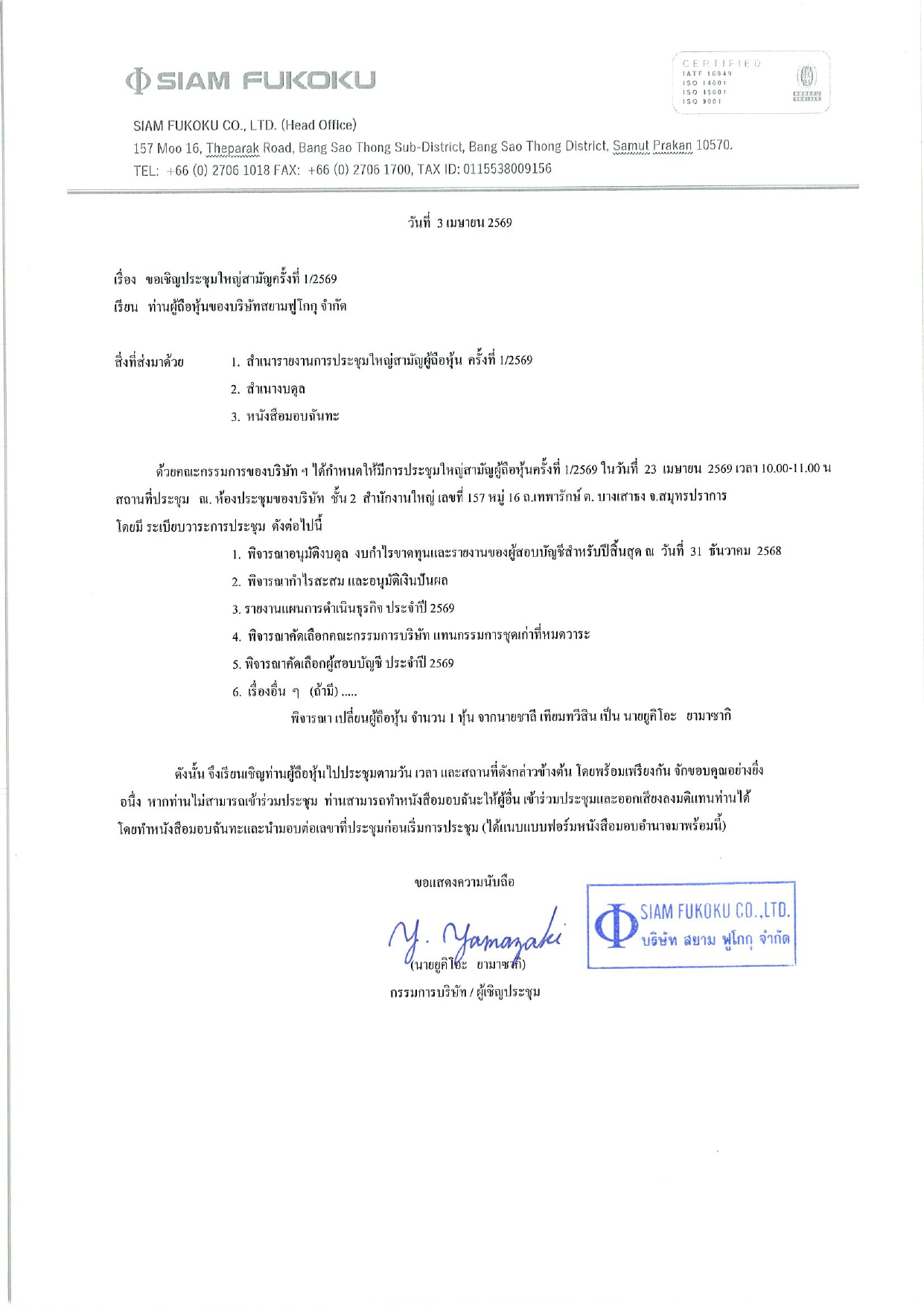 SIAM FUKOKU

CERTIFIED
IATF 16949
ISO 14001
ISO 45001
ISO 9001

SIAM FUKOKU CO., LTD. (Head Office)
157 Moo 16, Theparak Road, Bang Sao Thong Sub-District, Bang Sao Thong District, Samut Prakan 10570.
TEL: +66 (0) 2706 1018 FAX: +66 (0) 2706 1700, TAX ID: 0115538009156

วันที่ 3 เมษายน 2569

เรื่อง ขอเชิญประชุมใหญ่สามัญครั้งที่ 1/2569
เรียน ท่านผู้ถือหุ้นของบริษัทสยามฟูโกกุ จำกัด

สิ่งที่ส่งมาด้วย 1. สำเนารายงานการประชุมใหญ่สามัญผู้ถือหุ้น ครั้งที่ 1/2569
2. สำเนางบดุล
3. หนังสือมอบฉันทะ

ด้วยคณะกรรมการของบริษัท ฯ ได้กำหนดให้มีการประชุมใหญ่สามัญผู้ถือหุ้นครั้งที่ 1/2569 ในวันที่ 23 เมษายน 2569 เวลา 10.00-11.00 น สถานที่ประชุม ณ. ห้องประชุมของบริษัท ชั้น 2 สำนักงานใหญ่ เลขที่ 157 หมู่ 16 ถ.เทพารักษ์ ต. บางเสาธง จ.สมุทรปราการ
โดยมี ระเบียบวาระการประชุม ดังต่อไปนี้

1. พิจารณาอนุมัติงบดุล งบกำไรขาดทุนและรายงานของผู้สอบบัญชีสำหรับปีสิ้นสุด ณ วันที่ 31 ธันวาคม 2568
2. พิจารณากำไรสะสม และอนุมัติเงินปันผล
3. รายงานแผนการดำเนินธุรกิจ ประจำปี 2569
4. พิจารณาคัดเลือกคณะกรรมการบริษัท แทนกรรมการชุดเก่าที่หมดวาระ
5. พิจารณาคัดเลือกผู้สอบบัญชี ประจำปี 2569
6. เรื่องอื่น ๆ (ถ้ามี) .....
พิจารณา เปลี่ยนผู้ถือหุ้น จำนวน 1 หุ้น จากนายชาลี เทียมทวีสิน เป็น นายยูคิโอะ ยามาซากิ

ดังนั้น จึงเรียนเชิญท่านผู้ถือหุ้นไปประชุมตามวัน เวลา และสถานที่ดังกล่าวข้างต้น โดยพร้อมเพรียงกัน จักขอบคุณอย่างยิ่ง
อนึ่ง หากท่านไม่สามารถเข้าร่วมประชุม ท่านสามารถทำหนังสือมอบฉันะให้ผู้อื่น เข้าร่วมประชุมและออกเสียงลงมติแทนท่านได้ โดยทำหนังสือมอบฉันทะและนำมอบต่อเลขาที่ประชุมก่อนเริ่มการประชุม (ได้แนบแบบฟอร์มหนังสือมอบอำนาจมาพร้อมนี้)

ขอแสดงความนับถือ

Y. Yamazaki
(นายยูคิโอะ ยามาซากิ)
กรรมการบริษัท / ผู้เชิญประชุม

SIAM FUKOKU CO.,LTD.
บริษัท สยาม ฟูโกกุ จำกัด